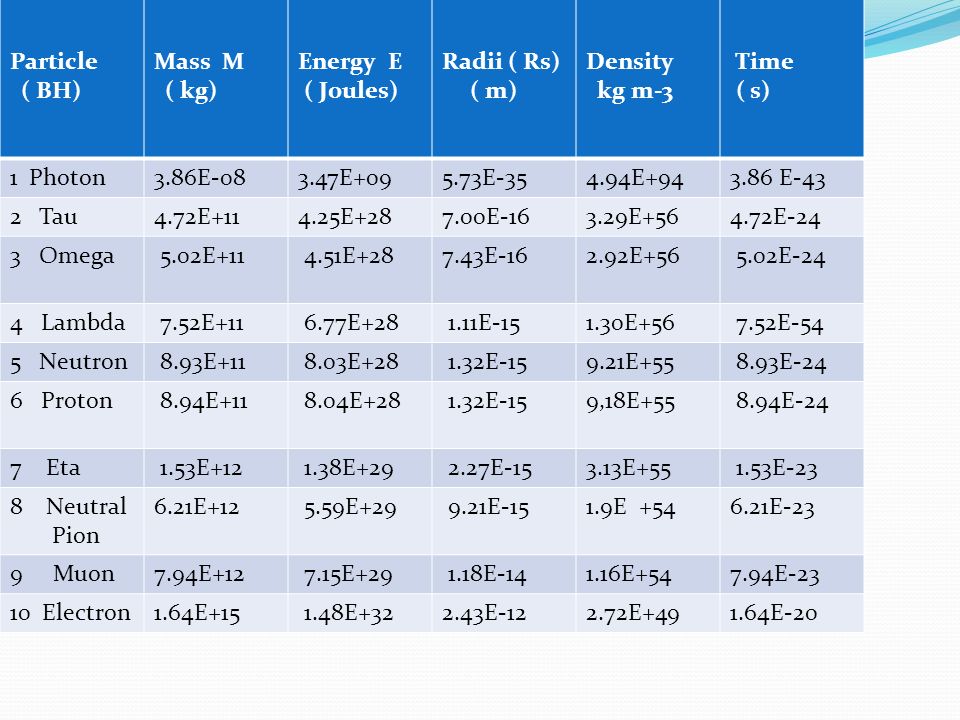 | Particle ( BH) | Mass M ( kg) | Energy E ( Joules) | Radii ( Rs) ( m) | Density kg m-3 | Time ( s) |
|---|---|---|---|---|---|
| 1 Photon | 3.86E-08 | 3.47E+09 | 5.73E-35 | 4.94E+94 | 3.86 E-43 |
| 2 Tau | 4.72E+11 | 4.25E+28 | 7.00E-16 | 3.29E+56 | 4.72E-24 |
| 3 Omega | 5.02E+11 | 4.51E+28 | 7.43E-16 | 2.92E+56 | 5.02E-24 |
| 4 Lambda | 7.52E+11 | 6.77E+28 | 1.11E-15 | 1.30E+56 | 7.52E-54 |
| 5 Neutron | 8.93E+11 | 8.03E+28 | 1.32E-15 | 9.21E+55 | 8.93E-24 |
| 6 Proton | 8.94E+11 | 8.04E+28 | 1.32E-15 | 9,18E+55 | 8.94E-24 |
| 7 Eta | 1.53E+12 | 1.38E+29 | 2.27E-15 | 3.13E+55 | 1.53E-23 |
| 8 Neutral Pion | 6.21E+12 | 5.59E+29 | 9.21E-15 | 1.9E +54 | 6.21E-23 |
| 9 Muon | 7.94E+12 | 7.15E+29 | 1.18E-14 | 1.16E+54 | 7.94E-23 |
| 10 Electron | 1.64E+15 | 1.48E+32 | 2.43E-12 | 2.72E+49 | 1.64E-20 |